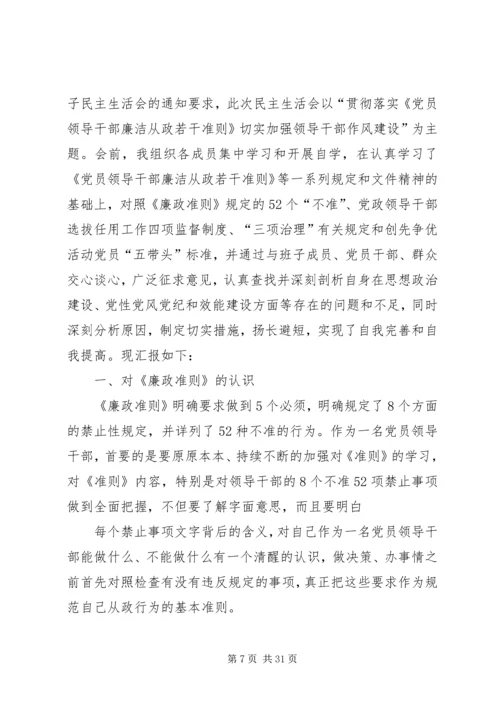 子民主生活会的通知要求，此次民主生活会以“贯彻落实《党员领导干部廉洁从政若干准则》切实加强领导干部作风建设”为主题。会前，我组织各成员集中学习和开展自学，在认真学习了《党员领导干部廉洁从政若干准则》等一系列规定和文件精神的基础上，对照《廉政准则》规定的52个“不准”、党政领导干部选拔任用工作四项监督制度、“三项治理”有关规定和创先争优活动党员“五带头”标准，并通过与班子成员、党员干部、群众交心谈心，广泛征求意见，认真查找并深刻剖析自身在思想政治建设、党性党风党纪和效能建设方面等存在的问题和不足，同时深刻分析原因，制定切实措施，扬长避短，实现了自我完善和自我提高。现汇报如下：

一、对《廉政准则》的认识

《廉政准则》明确要求做到5个必须，明确规定了8个方面的禁止性规定，并详列了52种不准的行为。作为一名党员领导干部，首要的是要原原本本、持续不断的加强对《准则》的学习，对《准则》内容，特别是对领导干部的8个不准52项禁止事项做到全面把握，不但要了解字面意思，而且要明白

每个禁止事项文字背后的含义，对自己作为一名党员领导干部能做什么、不能做什么有一个清醒的认识，做决策、办事情之前首先对照检查有没有违反规定的事项，真正把这些要求作为规范自己从政行为的基本准则。

第7页 共31页